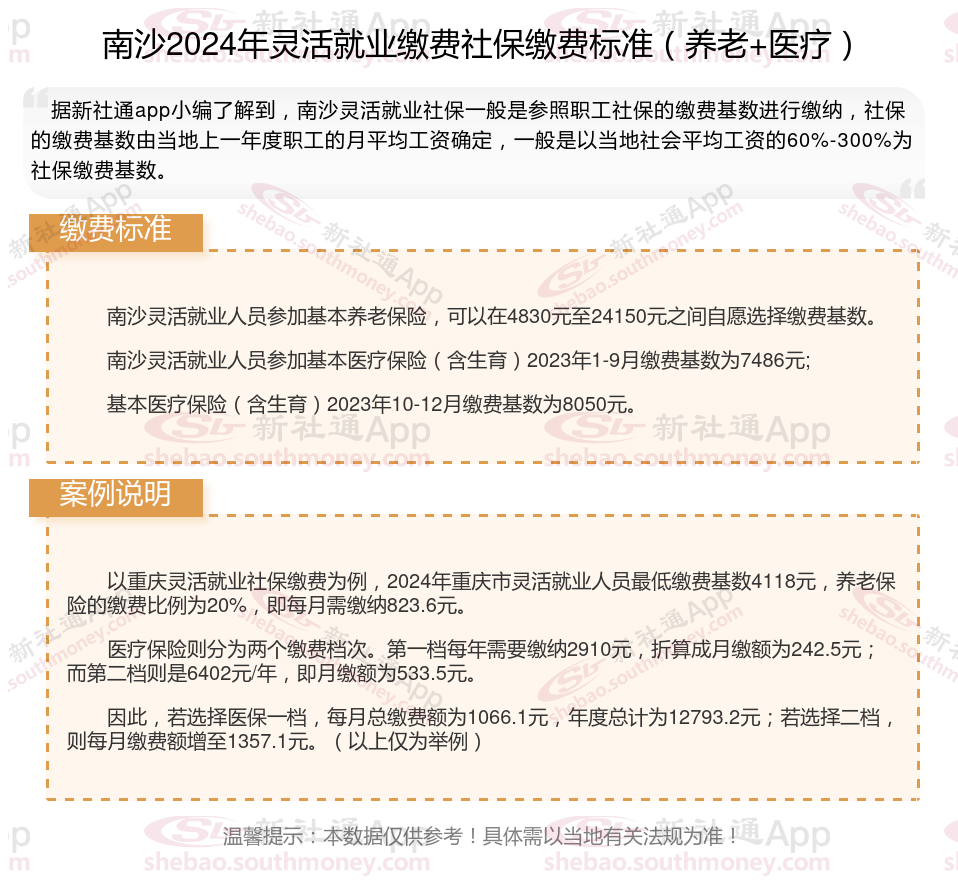 南沙2024年灵活就业缴费社保缴费标准（养老+医疗）

据新社通app小编了解到，南沙灵活就业社保一般是参照职工社保的缴费基数进行缴纳，社保的缴费基数由当地上一年度职工的月平均工资确定，一般是以当地社会平均工资的60%-300%为社保缴费基数。

缴费标准

南沙灵活就业人员参加基本养老保险，可以在4830元至24150元之间自愿选择缴费基数。

南沙灵活就业人员参加基本医疗保险（含生育）2023年1-9月缴费基数为7486元;

基本医疗保险（含生育）2023年10-12月缴费基数为8050元。

案例说明

以重庆灵活就业社保缴费为例，2024年重庆市灵活就业人员最低缴费基数4118元，养老保险的缴费比例为20%，即每月需缴纳823.6元。

医疗保险则分为两个缴费档次。第一档每年需要缴纳2910元，折算成月缴额为242.5元；而第二档则是6402元/年，即月缴额为533.5元。

因此，若选择医保一档，每月总缴费额为1066.1元，年度总计为12793.2元；若选择二档，则每月缴费额增至1357.1元。（以上仅为举例）

温馨提示：本数据仅供参考！具体需以当地有关法规为准！

新社通App
shebao.southmoney.com